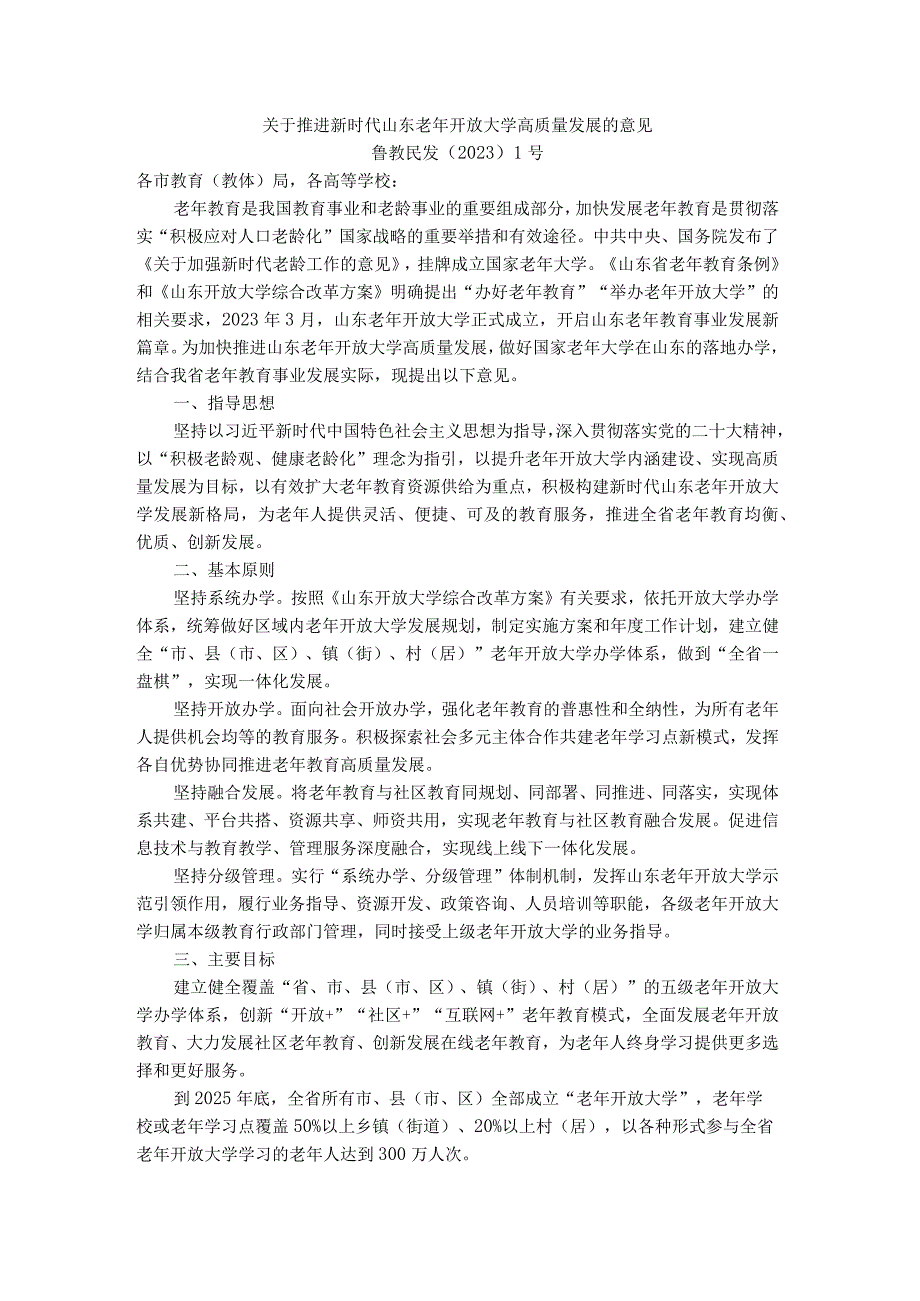 关于推进新时代山东老年开放大学高质量发展的意见

鲁教民发（2023）1号

各市教育（教体）局，各高等学校：

老年教育是我国教育事业和老龄事业的重要组成部分，加快发展老年教育是贯彻落实“积极应对人口老龄化”国家战略的重要举措和有效途径。中共中央、国务院发布了《关于加强新时代老龄工作的意见》，挂牌成立国家老年大学。《山东省老年教育条例》和《山东开放大学综合改革方案》明确提出“办好老年教育”“举办老年开放大学”的相关要求，2023年3月，山东老年开放大学正式成立，开启山东老年教育事业发展新篇章。为加快推进山东老年开放大学高质量发展，做好国家老年大学在山东的落地办学，结合我省老年教育事业发展实际，现提出以下意见。

一、指导思想

坚持以习近平新时代中国特色社会主义思想为指导，深入贯彻落实党的二十大精神，以“积极老龄观、健康老龄化”理念为指引，以提升老年开放大学内涵建设、实现高质量发展为目标，以有效扩大老年教育资源供给为重点，积极构建新时代山东老年开放大学发展新格局，为老年人提供灵活、便捷、可及的教育服务，推进全省老年教育均衡、优质、创新发展。

二、基本原则

坚持系统办学。按照《山东开放大学综合改革方案》有关要求，依托开放大学办学体系，统筹做好区域内老年开放大学发展规划，制定实施方案和年度工作计划，建立健全“市、县（市、区）、镇（街）、村（居）”老年开放大学办学体系，做到“全省一盘棋”，实现一体化发展。

坚持开放办学。面向社会开放办学，强化老年教育的普惠性和全纳性，为所有老年人提供机会均等的教育服务。积极探索社会多元主体合作共建老年学习点新模式，发挥各自优势协同推进老年教育高质量发展。

坚持融合发展。将老年教育与社区教育同规划、同部署、同推进、同落实，实现体系共建、平台共搭、资源共享、师资共用，实现老年教育与社区教育融合发展。促进信息技术与教育教学、管理服务深度融合，实现线上线下一体化发展。

坚持分级管理。实行“系统办学、分级管理”体制机制，发挥山东老年开放大学示范引领作用，履行业务指导、资源开发、政策咨询、人员培训等职能，各级老年开放大学归属本级教育行政部门管理，同时接受上级老年开放大学的业务指导。

三、主要目标

建立健全覆盖“省、市、县（市、区）、镇（街）、村（居）”的五级老年开放大学办学体系，创新“开放+”“社区+”“互联网+”老年教育模式，全面发展老年开放教育、大力发展社区老年教育、创新发展在线老年教育，为老年人终身学习提供更多选择和更好服务。

到2025年底，全省所有市、县（市、区）全部成立“老年开放大学”，老年学校或老年学习点覆盖50%以上乡镇（街道）、20%以上村（居），以各种形式参与全省老年开放大学学习的老年人达到300万人次。